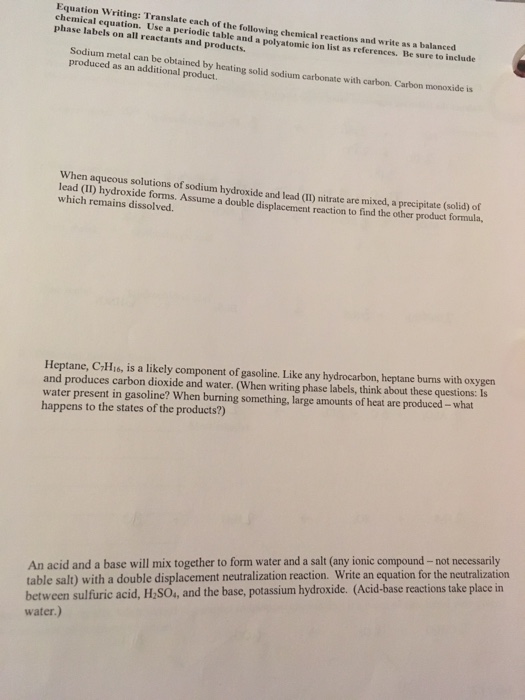 Equation Writing: Translate each of the following chemical reactions and write as a balanced chemical equation. Use a periodic table and a polyatomic ion list as references. Be sure to include phase labels on all reactants and products.

Sodium metal can be obtained by heating solid sodium carbonate with carbon. Carbon monoxide is produced as an additional product.

When aqueous solutions of sodium hydroxide and lead (II) nitrate are mixed, a precipitate (solid) of lead (II) hydroxide forms. Assume a double displacement reaction to find the other product formula, which remains dissolved.

Heptane, $C_7H_{16}$, is a likely component of gasoline. Like any hydrocarbon, heptane burns with oxygen and produces carbon dioxide and water. (When writing phase labels, think about these questions: Is water present in gasoline? When burning something, large amounts of heat are produced – what happens to the states of the products?)

An acid and a base will mix together to form water and a salt (any ionic compound – not necessarily table salt) with a double displacement neutralization reaction. Write an equation for the neutralization between sulfuric acid, $H_2SO_4$, and the base, potassium hydroxide. (Acid-base reactions take place in water.)